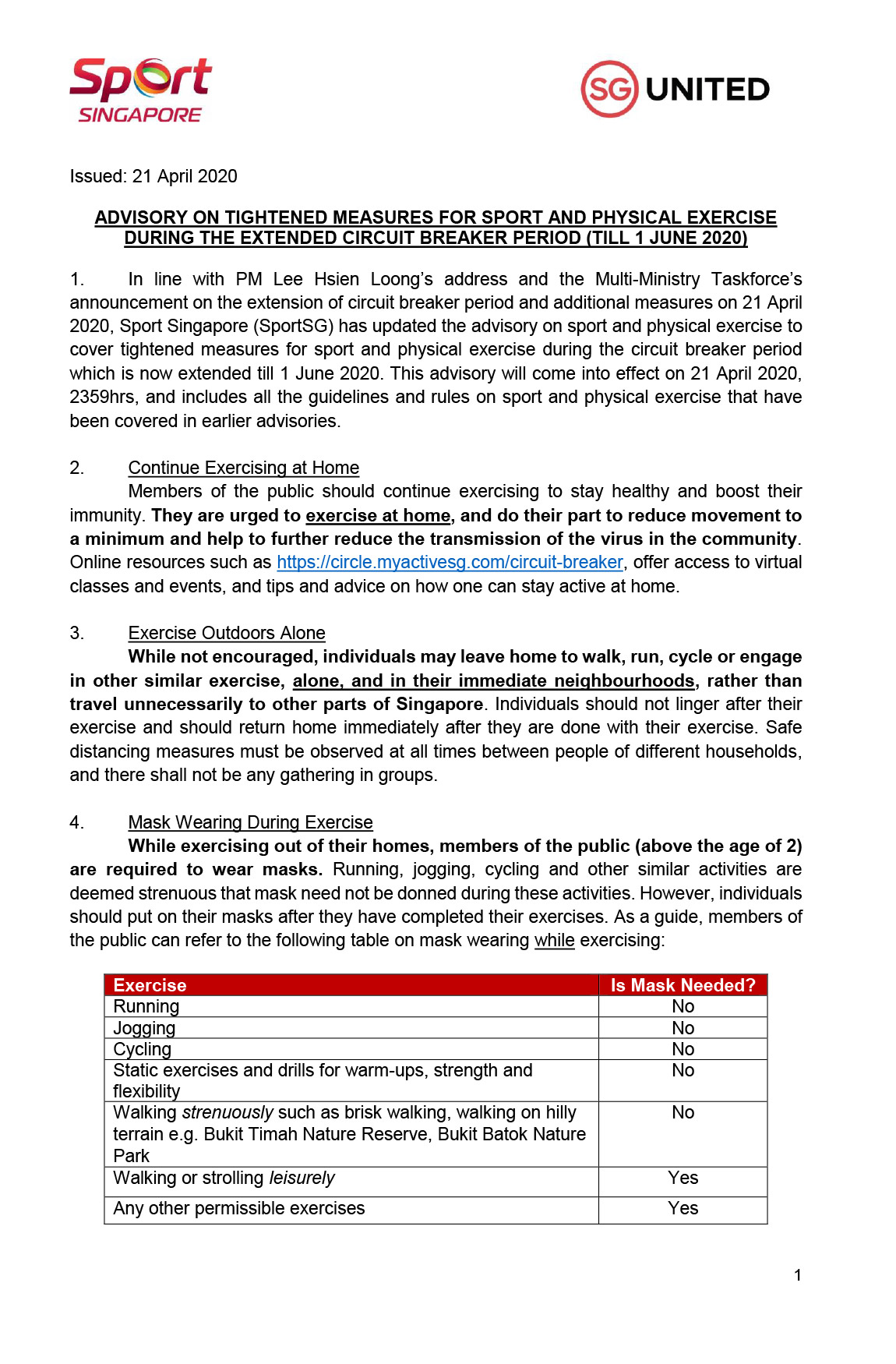 Sport SINGAPORE

SG UNITED

Issued: 21 April 2020

ADVISORY ON TIGHTENED MEASURES FOR SPORT AND PHYSICAL EXERCISE DURING THE EXTENDED CIRCUIT BREAKER PERIOD (TILL 1 JUNE 2020)

1. In line with PM Lee Hsien Loong's address and the Multi-Ministry Taskforce's announcement on the extension of circuit breaker period and additional measures on 21 April 2020, Sport Singapore (SportSG) has updated the advisory on sport and physical exercise to cover tightened measures for sport and physical exercise during the circuit breaker period which is now extended till 1 June 2020. This advisory will come into effect on 21 April 2020, 2359hrs, and includes all the guidelines and rules on sport and physical exercise that have been covered in earlier advisories.

2. Continue Exercising at Home
Members of the public should continue exercising to stay healthy and boost their immunity. They are urged to exercise at home, and do their part to reduce movement to a minimum and help to further reduce the transmission of the virus in the community. Online resources such as https://circle.myactivesg.com/circuit-breaker, offer access to virtual classes and events, and tips and advice on how one can stay active at home.

3. Exercise Outdoors Alone
While not encouraged, individuals may leave home to walk, run, cycle or engage in other similar exercise, alone, and in their immediate neighbourhoods, rather than travel unnecessarily to other parts of Singapore. Individuals should not linger after their exercise and should return home immediately after they are done with their exercise. Safe distancing measures must be observed at all times between people of different households, and there shall not be any gathering in groups.

4. Mask Wearing During Exercise
While exercising out of their homes, members of the public (above the age of 2) are required to wear masks. Running, jogging, cycling and other similar activities are deemed strenuous that mask need not be donned during these activities. However, individuals should put on their masks after they have completed their exercises. As a guide, members of the public can refer to the following table on mask wearing while exercising:

| Exercise | Is Mask Needed? |
|---|---|
| Running | No |
| Jogging | No |
| Cycling | No |
| Static exercises and drills for warm-ups, strength and flexibility | No |
| Walking strenuously such as brisk walking, walking on hilly terrain e.g. Bukit Timah Nature Reserve, Bukit Batok Nature Park | No |
| Walking or strolling leisurely | Yes |
| Any other permissible exercises | Yes |

1